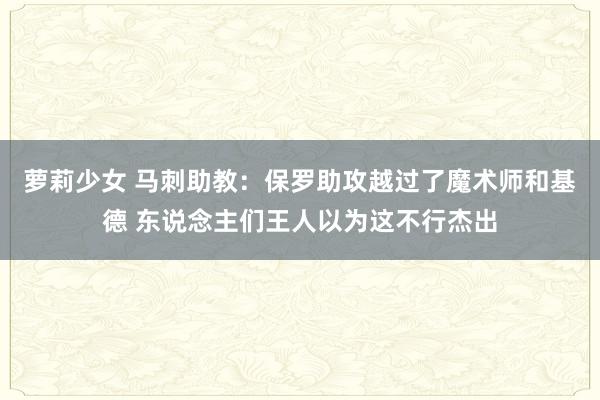 萝莉少女 马刺助教：保罗助攻越过了魔术师和基德 东说念主们王人以为这不行杰出